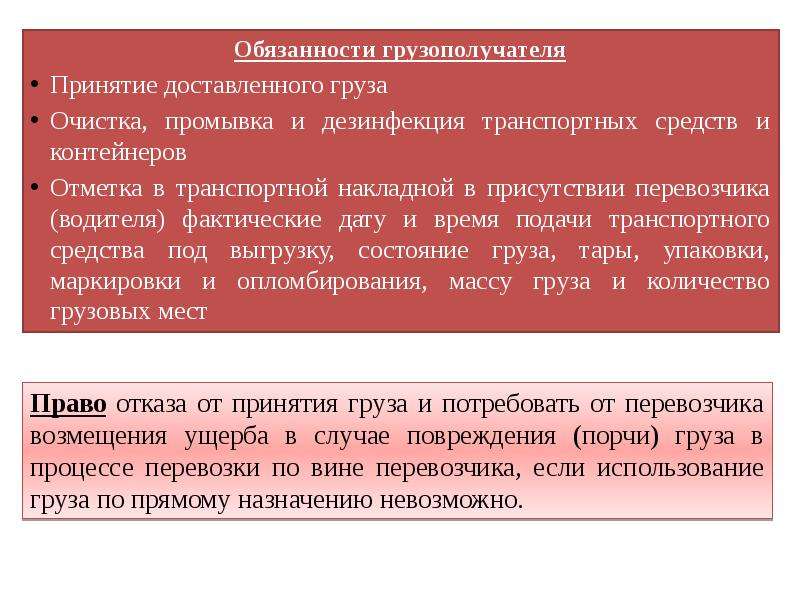 Обязанности грузополучателя

• Принятие доставленного груза
• Очистка, промывка и дезинфекция транспортных средств и контейнеров
• Отметка в транспортной накладной в присутствии перевозчика (водителя) фактические дату и время подачи транспортного средства под выгрузку, состояние груза, тары, упаковки, маркировки и опломбирования, массу груза и количество грузовых мест

Право отказа от принятия груза и потребовать от перевозчика возмещения ущерба в случае повреждения (порчи) груза в процессе перевозки по вине перевозчика, если использование груза по прямому назначению невозможно.